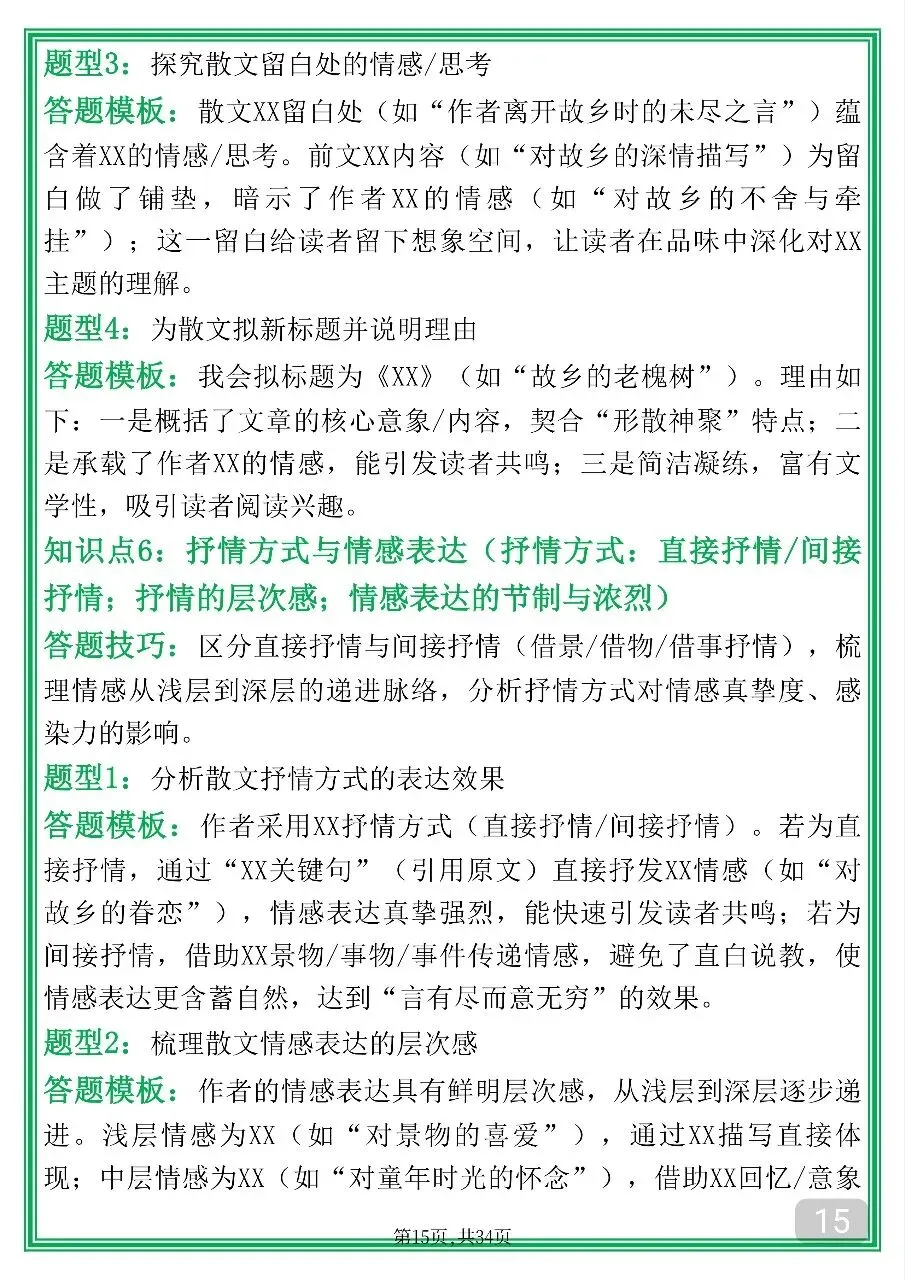 题型3：探究散文留白处的情感/思考

答题模板：散文XX留白处（如“作者离开故乡时的未尽之言”）蕴含着XX的情感/思考。前文XX内容（如“对故乡的深情描写”）为留白做了铺垫，暗示了作者XX的情感（如“对故乡的不舍与牵挂”）；这一留白给读者留下想象空间，让读者在品味中深化对XX主题的理解。

题型4：为散文拟新标题并说明理由

答题模板：我会拟标题为《XX》（如“故乡的老槐树”）。理由如下：一是概括了文章的核心意象/内容，契合“形散神聚”特点；二是承载了作者XX的情感，能引发读者共鸣；三是简洁凝练，富有文学性，吸引读者阅读兴趣。

知识点6：抒情方式与情感表达（抒情方式：直接抒情/间接抒情；抒情的层次感；情感表达的节制与浓烈）

答题技巧：区分直接抒情与间接抒情（借景/借物/借事抒情），梳理情感从浅层到深层的递进脉络，分析抒情方式对情感真挚度、感染力的影响。

题型1：分析散文抒情方式的表达效果

答题模板：作者采用XX抒情方式（直接抒情/间接抒情）。若为直接抒情，通过“XX关键句”（引用原文）直接抒发XX情感（如“对故乡的眷恋”），情感表达真挚强烈，能快速引发读者共鸣；若为间接抒情，借助XX景物/事物/事件传递情感，避免了直白说教，使情感表达更含蓄自然，达到“言有尽而意无穷”的效果。

题型2：梳理散文情感表达的层次感

答题模板：作者的情感表达具有鲜明层次感，从浅层到深层逐步递进。浅层情感为XX（如“对景物的喜爱”），通过XX描写直接体现；中层情感为XX（如“对童年时光的怀念”），借助XX回忆/意象

第15页，共34页

15